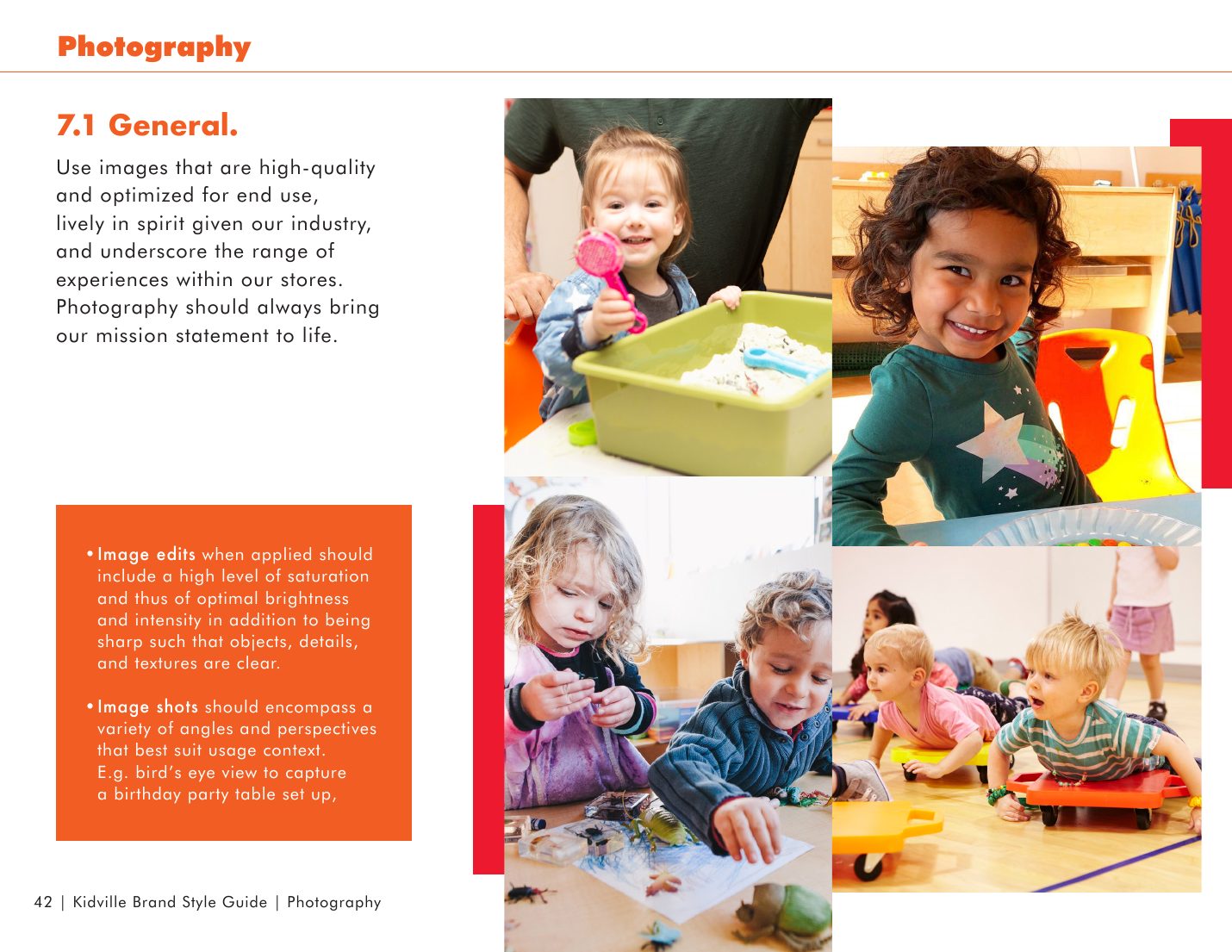 Photography

7.1 General.

Use images that are high-quality and optimized for end use, lively in spirit given our industry, and underscore the range of experiences within our stores. Photography should always bring our mission statement to life.

• Image edits when applied should include a high level of saturation and thus of optimal brightness and intensity in addition to being sharp such that objects, details, and textures are clear.

• Image shots should encompass a variety of angles and perspectives that best suit usage context. E.g. bird's eye view to capture a birthday party table set up,

42 | Kidville Brand Style Guide | Photography